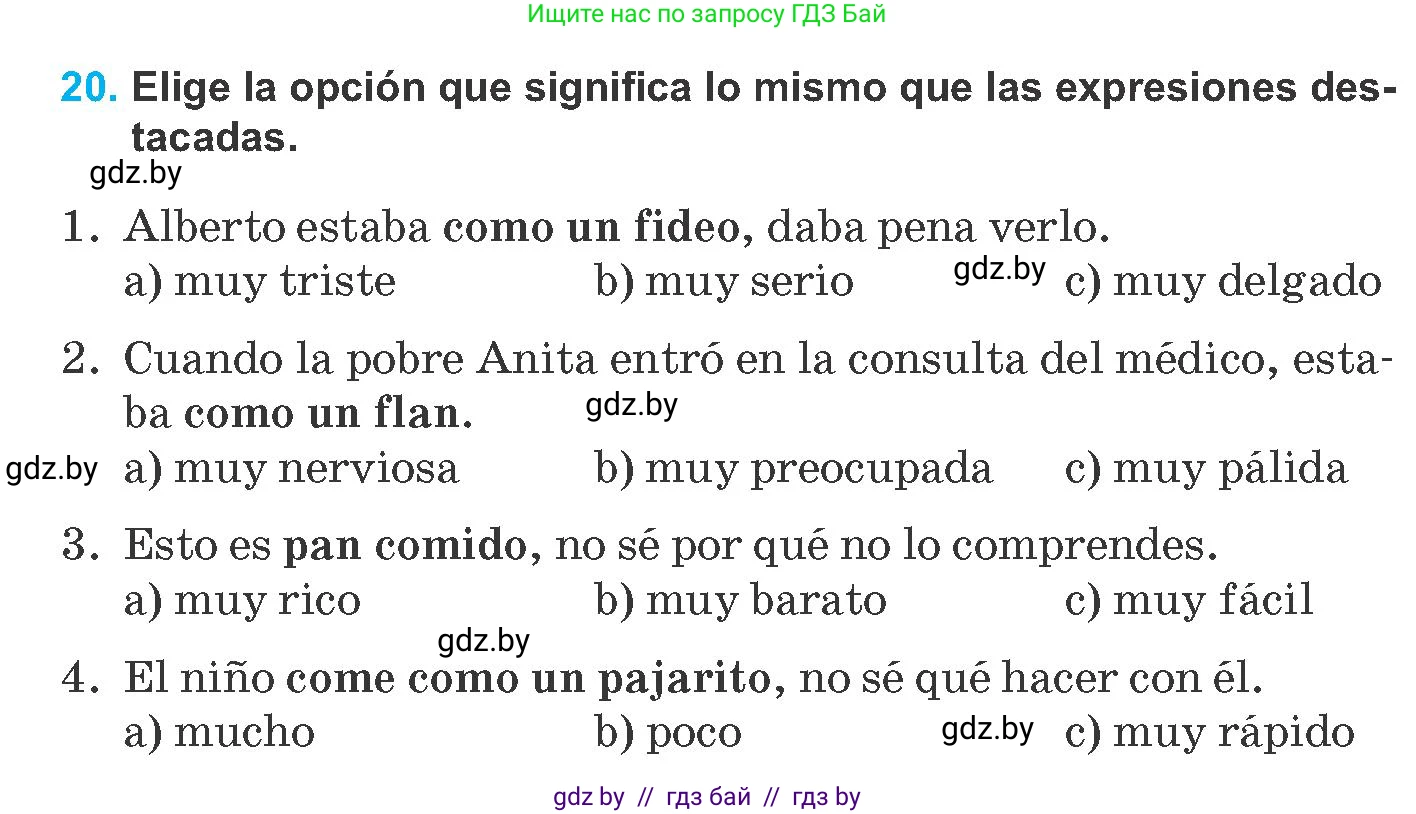 Ищите нас по запросу ГДЗ Бай

20. Elige la opción que significa lo mismo que las expresiones destacadas.

gdz.by

1. Alberto estaba como un fideo, daba pena verlo.
a) muy triste b) muy serio gdz.by c) muy delgado

2. Cuando la pobre Anita entró en la consulta del médico, estaba como un flan. gdz.by
gdz.by a) muy nerviosa b) muy preocupada c) muy pálida

3. Esto es pan comido, no sé por qué no lo comprendes.
a) muy rico b) muy barato c) muy fácil

gdz.by

4. El niño come como un pajarito, no sé qué hacer con él.
a) mucho b) poco gdz.by c) muy rápido

gdz by // гдз бай // гдз by